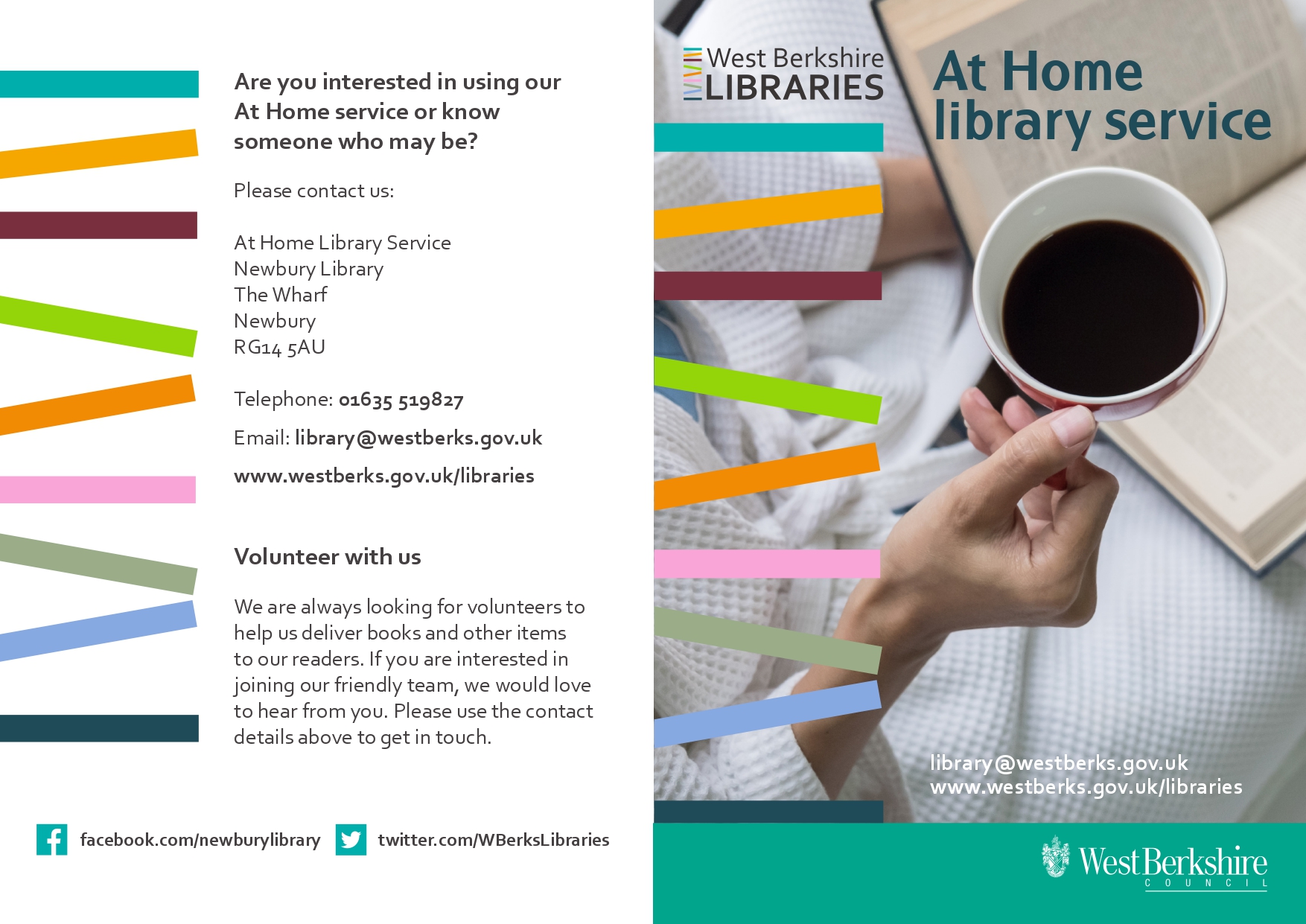 Are you interested in using our At Home service or know someone who may be?

Please contact us:

At Home Library Service
Newbury Library
The Wharf
Newbury
RG14 5AU

Telephone: 01635 519827

Email: library@westberks.gov.uk

www.westberks.gov.uk/libraries

Volunteer with us

We are always looking for volunteers to help us deliver books and other items to our readers. If you are interested in joining our friendly team, we would love to hear from you. Please use the contact details above to get in touch.

facebook.com/newburylibrary twitter.com/WBerksLibraries

West Berkshire LIBRARIES

At Home library service

library@westberks.gov.uk
www.westberks.gov.uk/libraries

West Berkshire COUNCIL